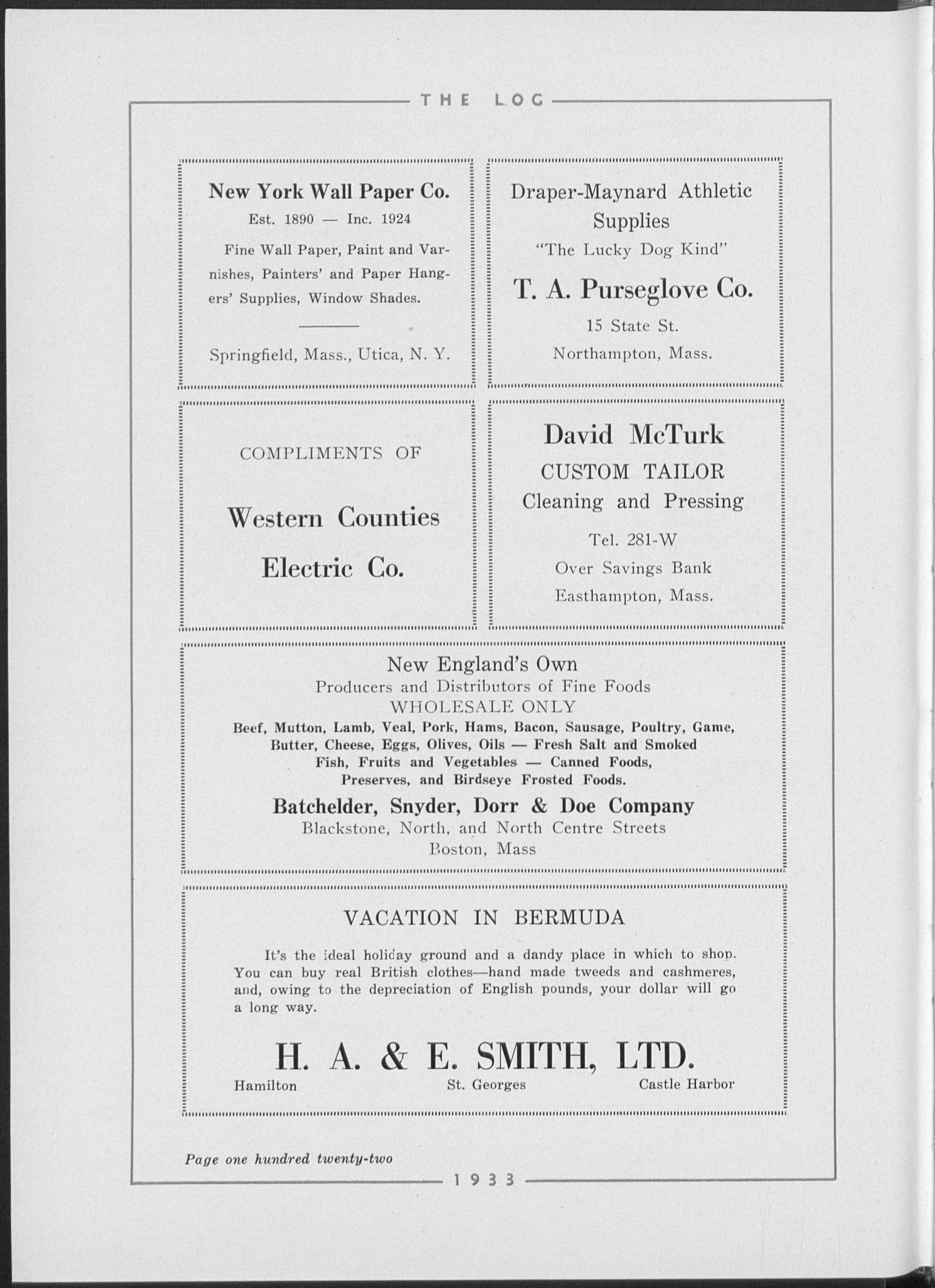 THE LOG

New York Wall Paper Co.
Est. 1890 — Inc. 1924
Fine Wall Paper, Paint and Varnishes, Painters' and Paper Hangers' Supplies, Window Shades.

Springfield, Mass., Utica, N. Y.

Draper-Maynard Athletic Supplies
"The Lucky Dog Kind"
T. A. Purseglove Co.
15 State St.
Northampton, Mass.

COMPLIMENTS OF
Western Counties Electric Co.

David McTurk
CUSTOM TAILOR
Cleaning and Pressing
Tel. 281-W
Over Savings Bank
Easthampton, Mass.

New England's Own
Producers and Distributors of Fine Foods
WHOLESALE ONLY
Beef, Mutton, Lamb, Veal, Pork, Hams, Bacon, Sausage, Poultry, Game, Butter, Cheese, Eggs, Olives, Oils — Fresh Salt and Smoked Fish, Fruits and Vegetables — Canned Foods, Preserves, and Birdseye Frosted Foods.
Batchelder, Snyder, Dorr & Doe Company
Blackstone, North, and North Centre Streets
Boston, Mass

VACATION IN BERMUDA

It's the ideal holiday ground and a dandy place in which to shop. You can buy real British clothes—hand made tweeds and cashmeres, and, owing to the depreciation of English pounds, your dollar will go a long way.

H. A. & E. SMITH, LTD.
Hamilton St. Georges Castle Harbor

Page one hundred twenty-two

1933